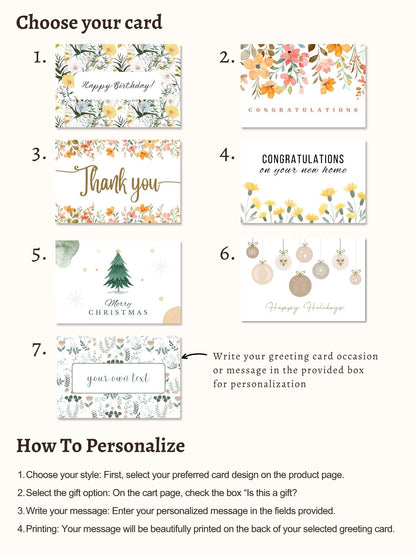 Choose your card

1.

Happy Birthday!

2.

CONGRATULATIONS

3.

Thank you

4.

CONGRATULATIONS
on your new home

5.

Merry
CHRISTMAS

6.

Happy Holidays

7.

your own text

Write your greeting card occasion or message in the provided box for personalization

How To Personalize

1. Choose your style: First, select your preferred card design on the product page.

2. Select the gift option: On the cart page, check the box "Is this a gift?

3. Write your message: Enter your personalized message in the fields provided.

4. Printing: Your message will be beautifully printed on the back of your selected greeting card.